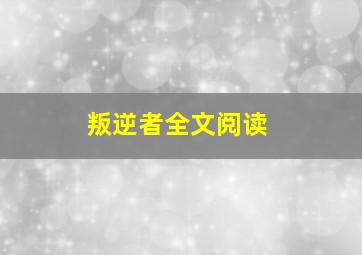 叛逆者全文阅读